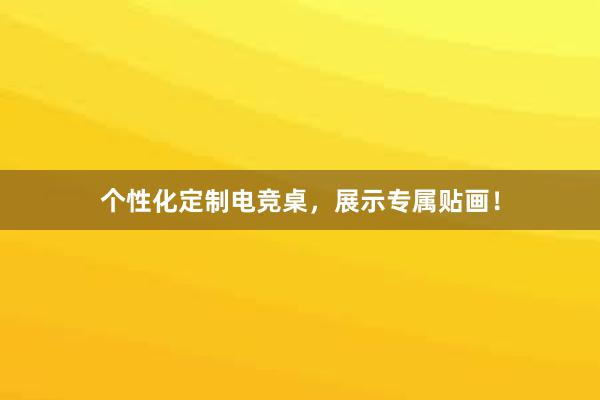 个性化定制电竞桌，展示专属贴画！